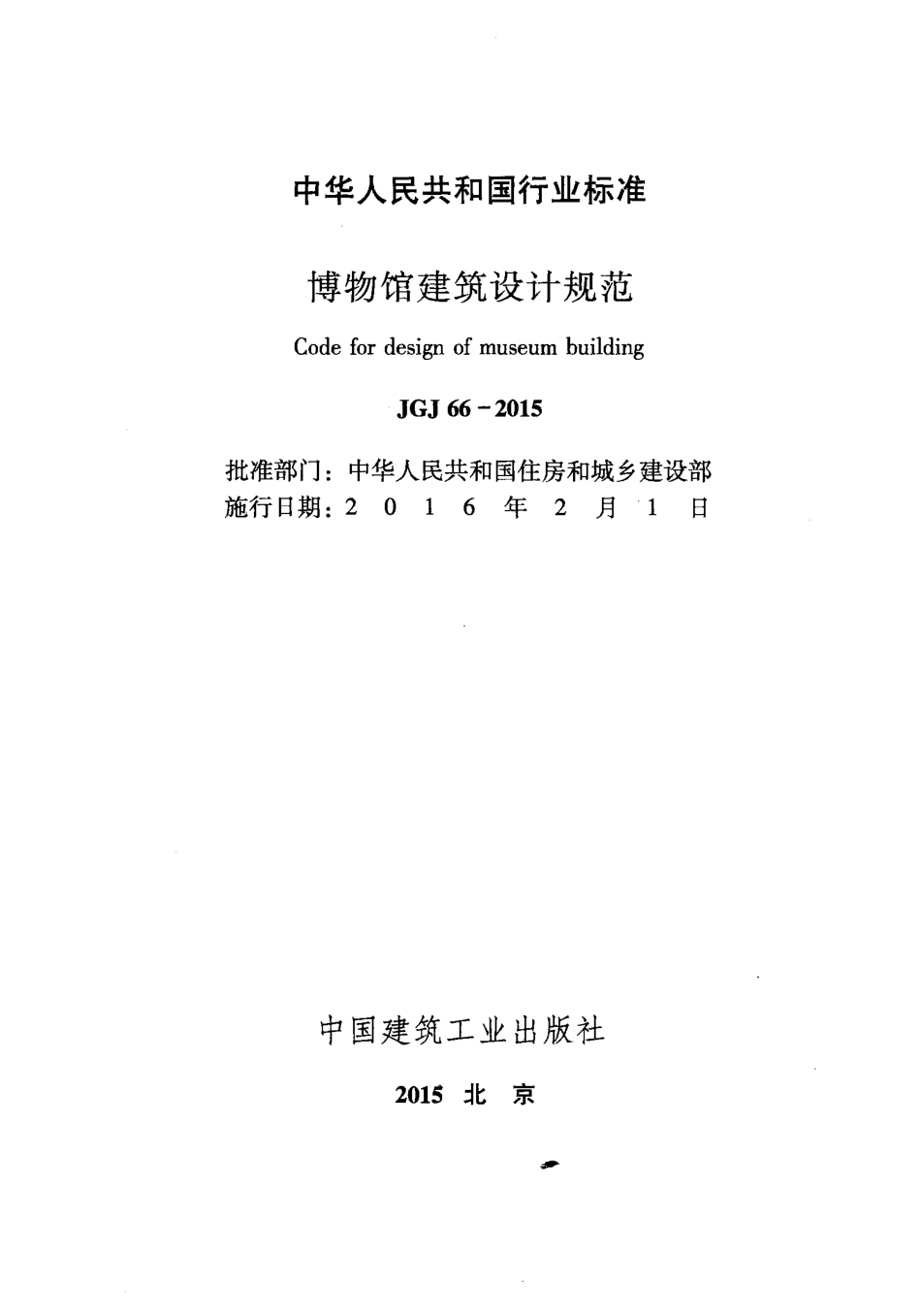 中华人民共和国行业标准

博物馆建筑设计规范

Code for design of museum building

JGJ 66－2015

批准部门：中华人民共和国住房和城乡建设部
施行日期：2 0 1 6 年 2 月 1 日

中国建筑工业出版社

2015 北 京